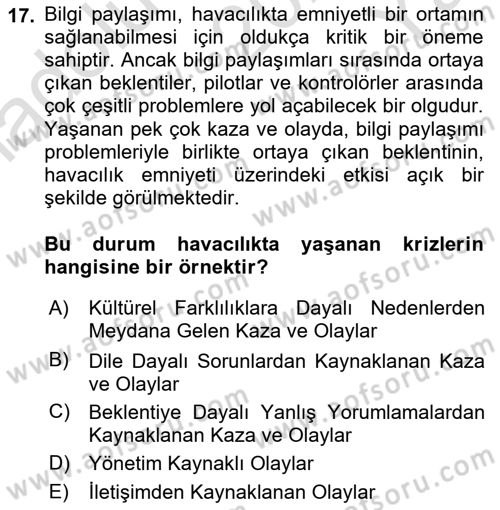 17. Bilgi paylaşımı, havacılıkta emniyetli bir ortamın sağlanabilmesi için oldukça kritik bir öneme sahiptir. Ancak bilgi paylaşımları sırasında ortaya çıkan beklentiler, pilotlar ve kontrolörler arasında çok çeşitli problemlere yol açabilecek bir olgudur. Yaşanan pek çok kaza ve olayda, bilgi paylaşımı problemleriyle birlikte ortaya çıkan beklentinin, havacılık emniyeti üzerindeki etkisi açık bir şekilde görülmektedir.

Bu durum havacılıkta yaşanan krizlerin hangisine bir örnektir?

A) Kültürel Farklılıklara Dayalı Nedenlerden Meydana Gelen Kaza ve Olaylar
B) Dile Dayalı Sorunlardan Kaynaklanan Kaza ve Olaylar
C) Beklentiye Dayalı Yanlış Yorumlamalardan Kaynaklanan Kaza ve Olaylar
D) Yönetim Kaynaklı Olaylar
E) İletişimden Kaynaklanan Olaylar

www.aofsoru.com